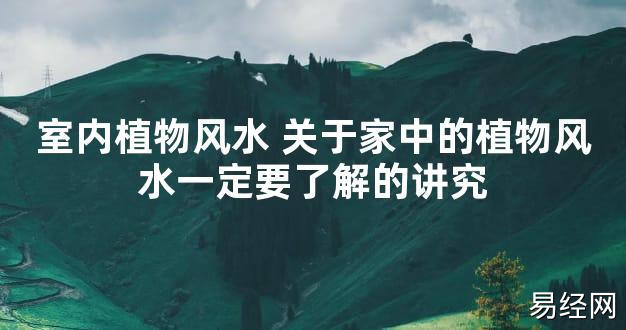 室内植物风水 关于家中的植物风水一定要了解的讲究

易经网